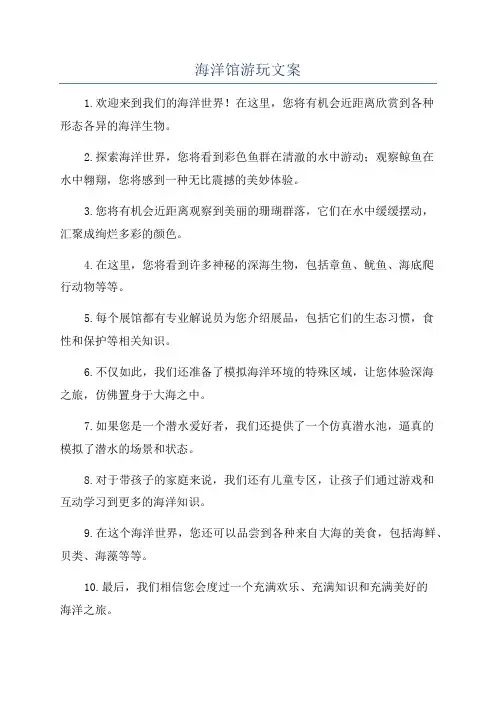 海洋馆游玩文案

1.欢迎来到我们的海洋世界！在这里，您将有机会近距离欣赏到各种形态各异的海洋生物。

2.探索海洋世界，您将看到彩色鱼群在清澈的水中游动；观察鲸鱼在水中翱翔，您将感到一种无比震撼的美妙体验。

3.您将有机会近距离观察到美丽的珊瑚群落，它们在水中缓缓摆动，汇聚成绚烂多彩的颜色。

4.在这里，您将看到许多神秘的深海生物，包括章鱼、鱿鱼、海底爬行动物等等。

5.每个展馆都有专业解说员为您介绍展品，包括它们的生态习惯，食性和保护等相关知识。

6.不仅如此，我们还准备了模拟海洋环境的特殊区域，让您体验深海之旅，仿佛置身于大海之中。

7.如果您是一个潜水爱好者，我们还提供了一个仿真潜水池，逼真的模拟了潜水的场景和状态。

8.对于带孩子的家庭来说，我们还有儿童专区，让孩子们通过游戏和互动学习到更多的海洋知识。

9.在这个海洋世界，您还可以品尝到各种来自大海的美食，包括海鲜、贝类、海藻等等。

10.最后，我们相信您会度过一个充满欢乐、充满知识和充满美好的海洋之旅。